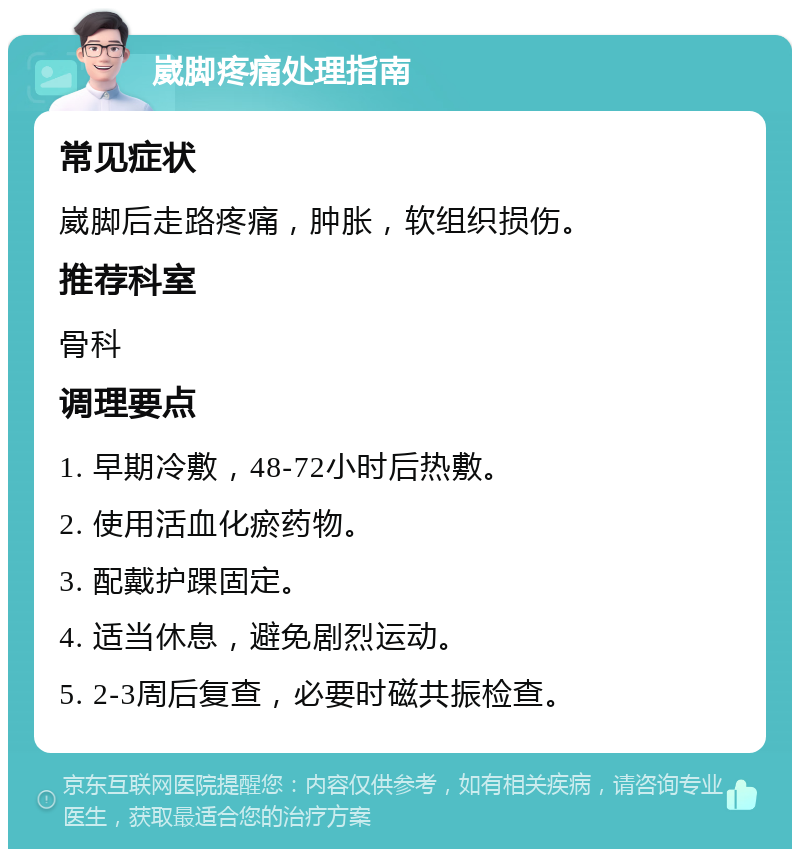 崴脚疼痛处理指南

常见症状

崴脚后走路疼痛，肿胀，软组织损伤。

推荐科室

骨科

调理要点

1. 早期冷敷，48-72小时后热敷。

2. 使用活血化瘀药物。

3. 配戴护踝固定。

4. 适当休息，避免剧烈运动。

5. 2-3周后复查，必要时磁共振检查。

京东互联网医院提醒您：内容仅供参考，如有相关疾病，请咨询专业医生，获取最适合您的治疗方案